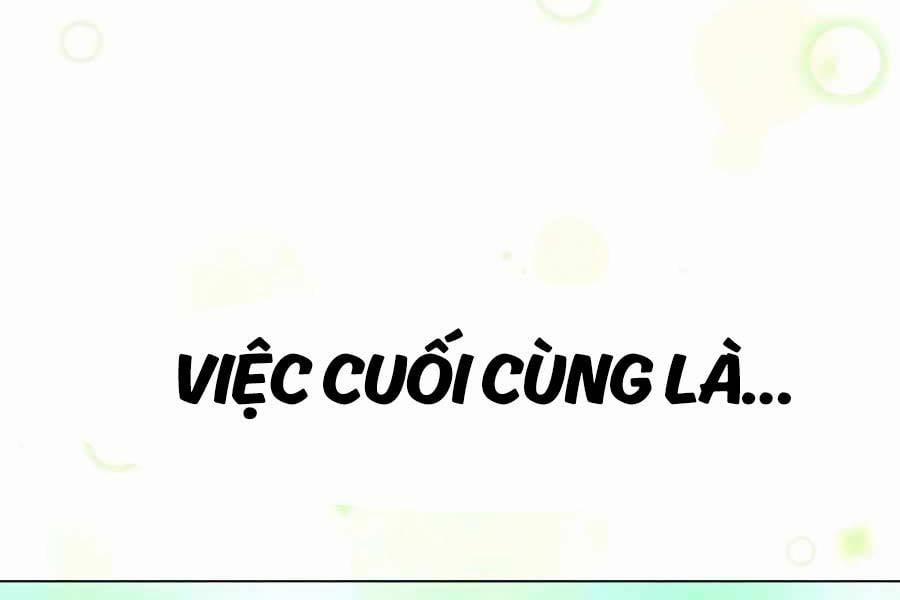 VIỆC CUỐI CÙNG LÀ...